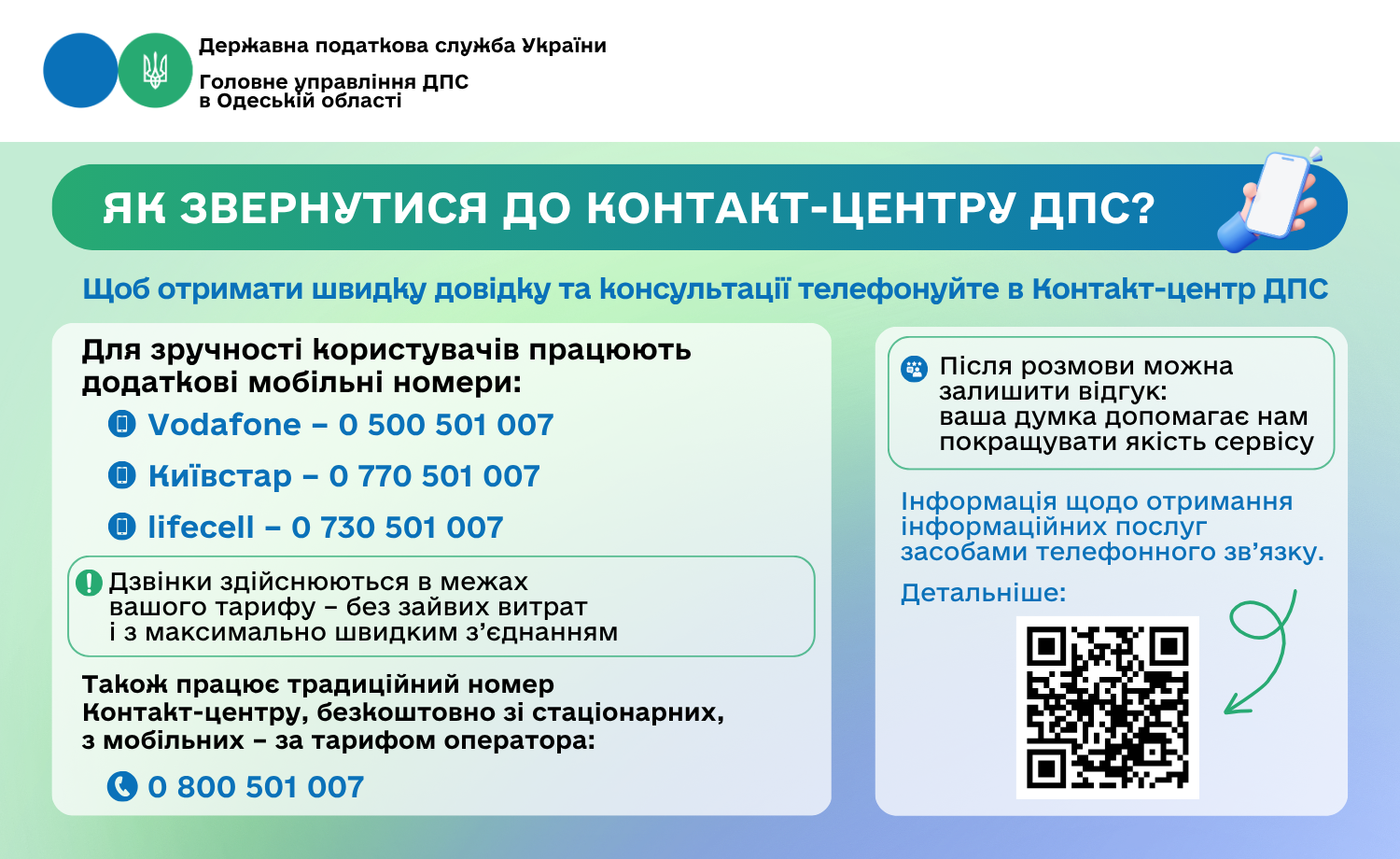 Державна податкова служба України

Головне управління ДПС
в Одеській області

ЯК ЗВЕРНУТИСЯ ДО КОНТАКТ-ЦЕНТРУ ДПС?

Щоб отримати швидку довідку та консультації телефонуйте в Контакт-центр ДПС

Для зручності користувачів працюють додаткові мобільні номери:

Vodafone – 0 500 501 007

Київстар – 0 770 501 007

lifecell – 0 730 501 007

Дзвінки здійснюються в межах вашого тарифу – без зайвих витрат і з максимально швидким з'єднанням

Також працює традиційний номер Контакт-центру, безкоштовно зі стаціонарних, з мобільних – за тарифом оператора:

0 800 501 007

Після розмови можна залишити відгук: ваша думка допомагає нам покращувати якість сервісу

Інформація щодо отримання інформаційних послуг засобами телефонного зв'язку.

Детальніше: